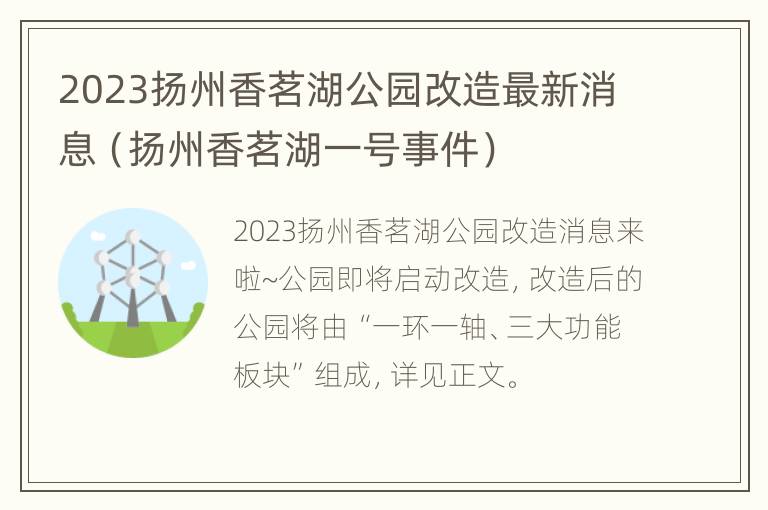 2023扬州香茗湖公园改造最新消息（扬州香茗湖一号事件）

2023扬州香茗湖公园改造消息来啦~公园即将启动改造，改造后的公园将由“一环一轴、三大功能板块”组成，详见正文。